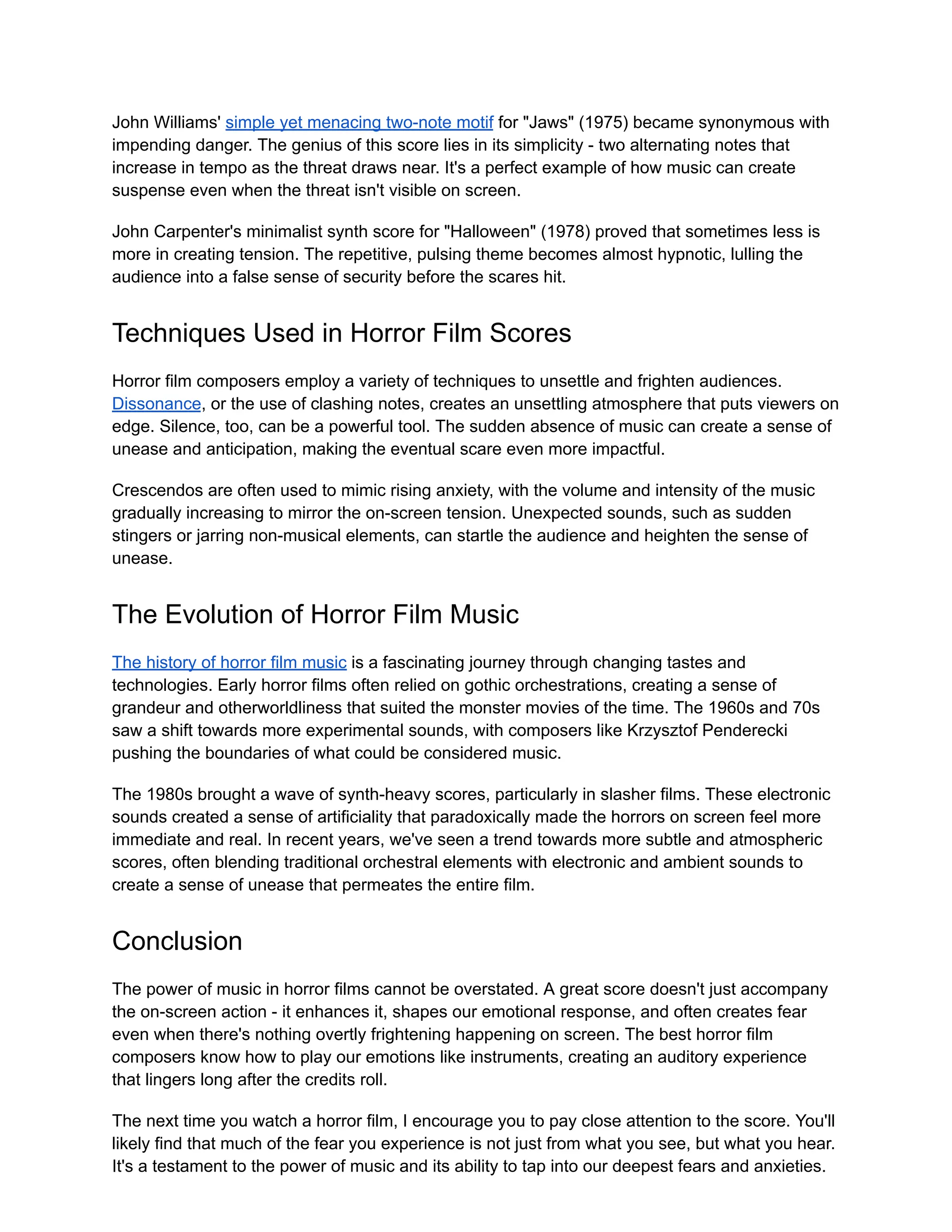 John Williams' simple yet menacing two-note motif for "Jaws" (1975) became synonymous with impending danger. The genius of this score lies in its simplicity - two alternating notes that increase in tempo as the threat draws near. It's a perfect example of how music can create suspense even when the threat isn't visible on screen.

John Carpenter's minimalist synth score for "Halloween" (1978) proved that sometimes less is more in creating tension. The repetitive, pulsing theme becomes almost hypnotic, lulling the audience into a false sense of security before the scares hit.

Techniques Used in Horror Film Scores

Horror film composers employ a variety of techniques to unsettle and frighten audiences. Dissonance, or the use of clashing notes, creates an unsettling atmosphere that puts viewers on edge. Silence, too, can be a powerful tool. The sudden absence of music can create a sense of unease and anticipation, making the eventual scare even more impactful.

Crescendos are often used to mimic rising anxiety, with the volume and intensity of the music gradually increasing to mirror the on-screen tension. Unexpected sounds, such as sudden stingers or jarring non-musical elements, can startle the audience and heighten the sense of unease.

The Evolution of Horror Film Music

The history of horror film music is a fascinating journey through changing tastes and technologies. Early horror films often relied on gothic orchestrations, creating a sense of grandeur and otherworldliness that suited the monster movies of the time. The 1960s and 70s saw a shift towards more experimental sounds, with composers like Krzysztof Penderecki pushing the boundaries of what could be considered music.

The 1980s brought a wave of synth-heavy scores, particularly in slasher films. These electronic sounds created a sense of artificiality that paradoxically made the horrors on screen feel more immediate and real. In recent years, we've seen a trend towards more subtle and atmospheric scores, often blending traditional orchestral elements with electronic and ambient sounds to create a sense of unease that permeates the entire film.

Conclusion

The power of music in horror films cannot be overstated. A great score doesn't just accompany the on-screen action - it enhances it, shapes our emotional response, and often creates fear even when there's nothing overtly frightening happening on screen. The best horror film composers know how to play our emotions like instruments, creating an auditory experience that lingers long after the credits roll.

The next time you watch a horror film, I encourage you to pay close attention to the score. You'll likely find that much of the fear you experience is not just from what you see, but what you hear. It's a testament to the power of music and its ability to tap into our deepest fears and anxieties.